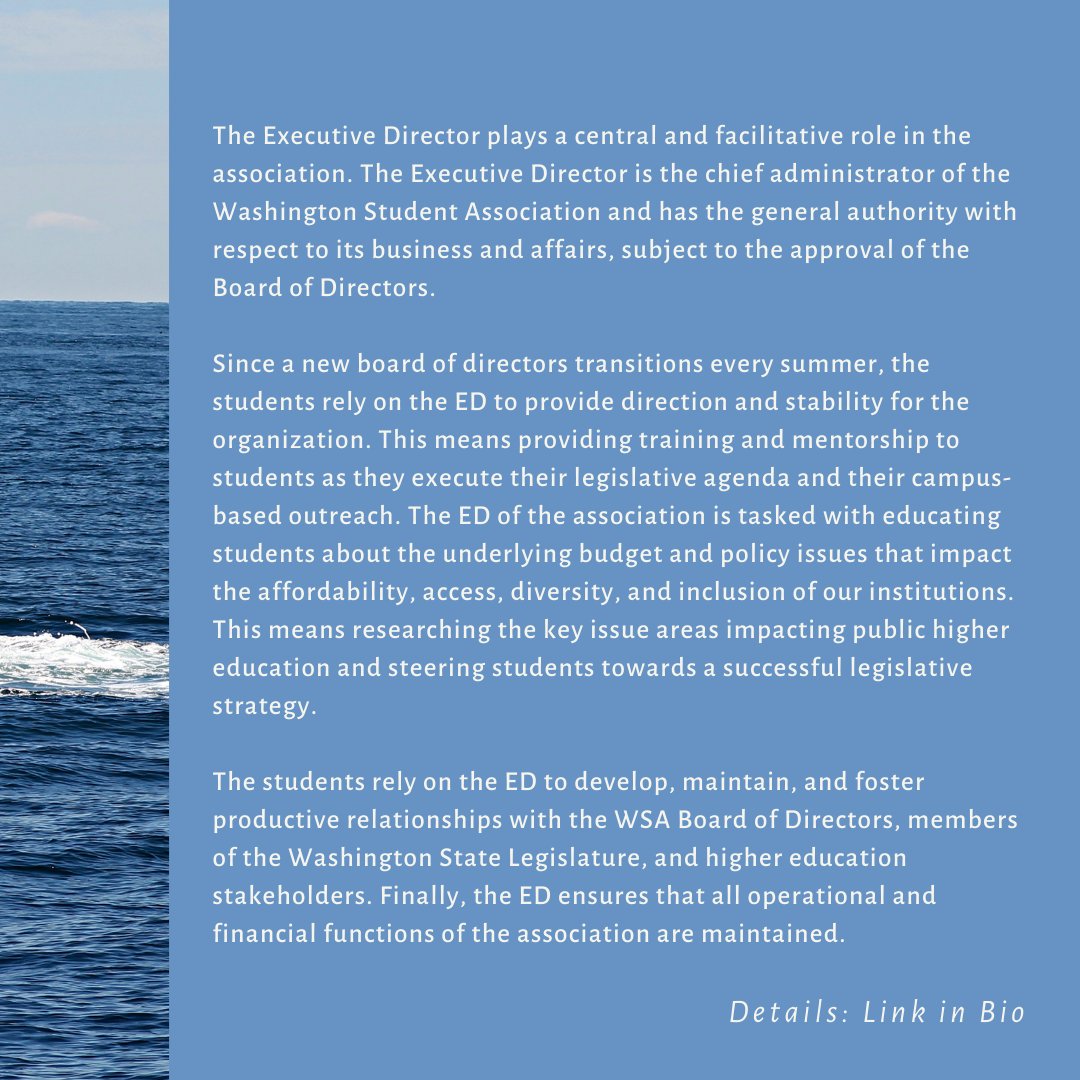 The Executive Director plays a central and facilitative role in the association. The Executive Director is the chief administrator of the Washington Student Association and has the general authority with respect to its business and affairs, subject to the approval of the Board of Directors.

Since a new board of directors transitions every summer, the students rely on the ED to provide direction and stability for the organization. This means providing training and mentorship to students as they execute their legislative agenda and their campus-based outreach. The ED of the association is tasked with educating students about the underlying budget and policy issues that impact the affordability, access, diversity, and inclusion of our institutions. This means researching the key issue areas impacting public higher education and steering students towards a successful legislative strategy.

The students rely on the ED to develop, maintain, and foster productive relationships with the WSA Board of Directors, members of the Washington State Legislature, and higher education stakeholders. Finally, the ED ensures that all operational and financial functions of the association are maintained.

Details: Link in Bio